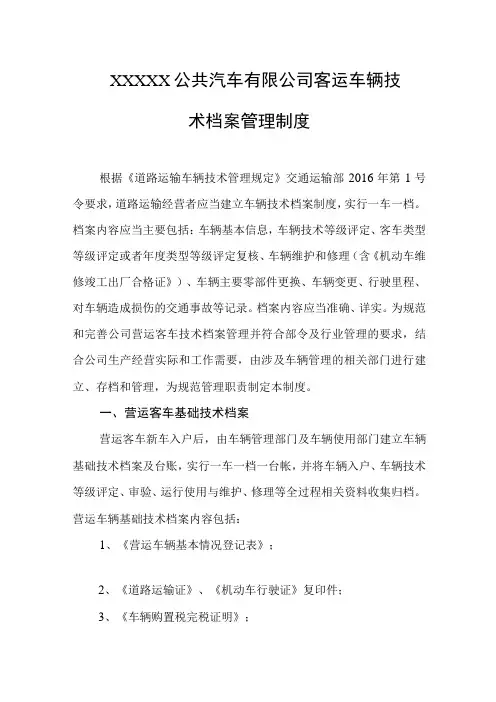 XXXXX 公共汽车有限公司客运车辆技术档案管理制度

根据《道路运输车辆技术管理规定》交通运输部 2016 年第 1 号令要求，道路运输经营者应当建立车辆技术档案制度，实行一车一档。档案内容应当主要包括：车辆基本信息，车辆技术等级评定、客车类型等级评定或者年度类型等级评定复核、车辆维护和修理（含《机动车维修竣工出厂合格证》）、车辆主要零部件更换、车辆变更、行驶里程、对车辆造成损伤的交通事故等记录。档案内容应当准确、详实。为规范和完善公司营运客车技术档案管理并符合部令及行业管理的要求，结合公司生产经营实际和工作需要，由涉及车辆管理的相关部门进行建立、存档和管理，为规范管理职责制定本制度。

一、营运客车基础技术档案

营运客车新车入户后，由车辆管理部门及车辆使用部门建立车辆基础技术档案及台账，实行一车一档一台帐，并将车辆入户、车辆技术等级评定、审验、运行使用与维护、修理等全过程相关资料收集归档。营运车辆基础技术档案内容包括：

1、《营运车辆基本情况登记表》；

2、《道路运输证》、《机动车行驶证》复印件；

3、《车辆购置税完税证明》；